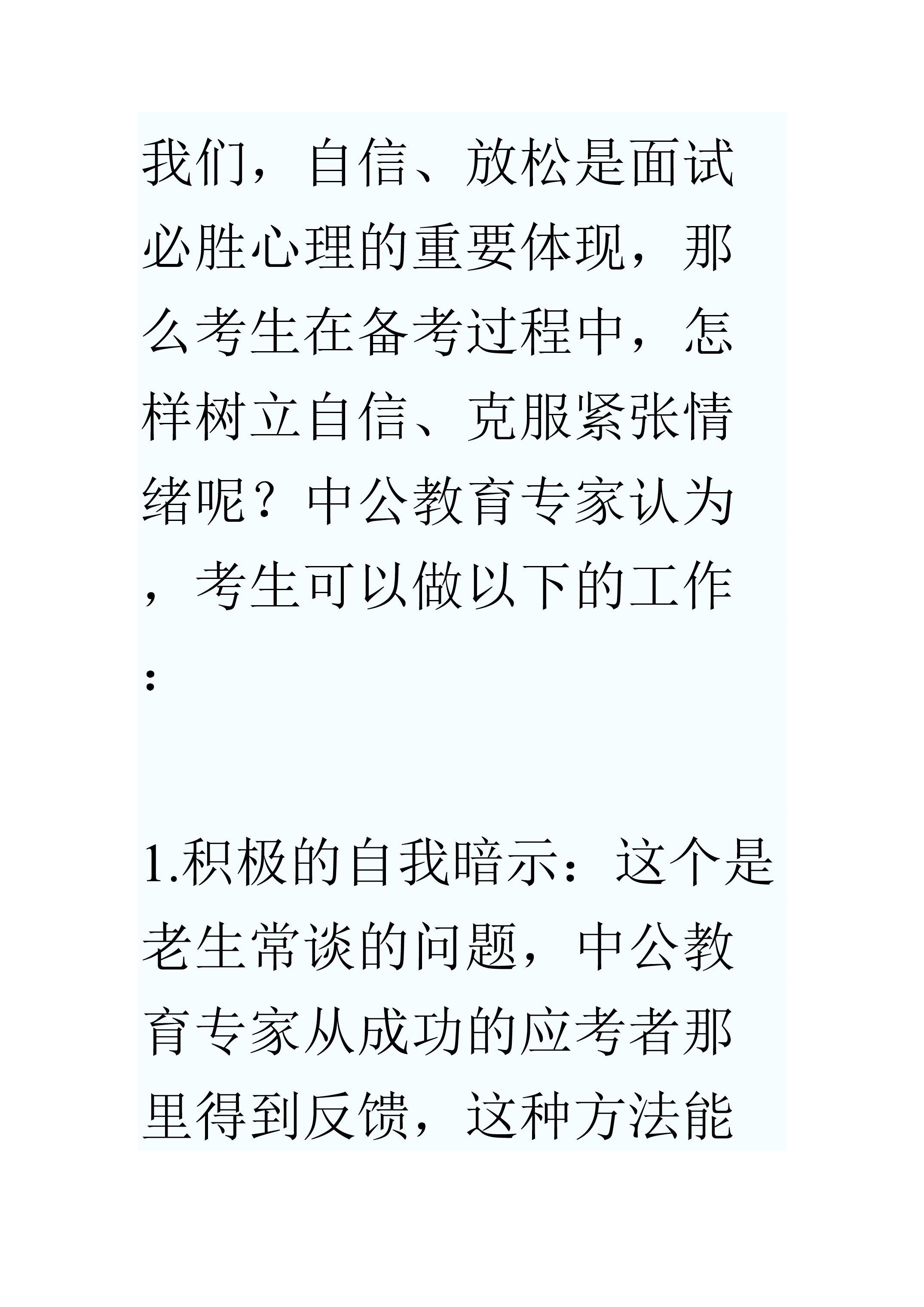 我们，自信、放松是面试必胜心理的重要体现，那么考生在备考过程中，怎样树立自信、克服紧张情绪呢？中公教育专家认为，考生可以做以下的工作：

1.积极的自我暗示：这个是老生常谈的问题，中公教育专家从成功的应考者那里得到反馈，这种方法能